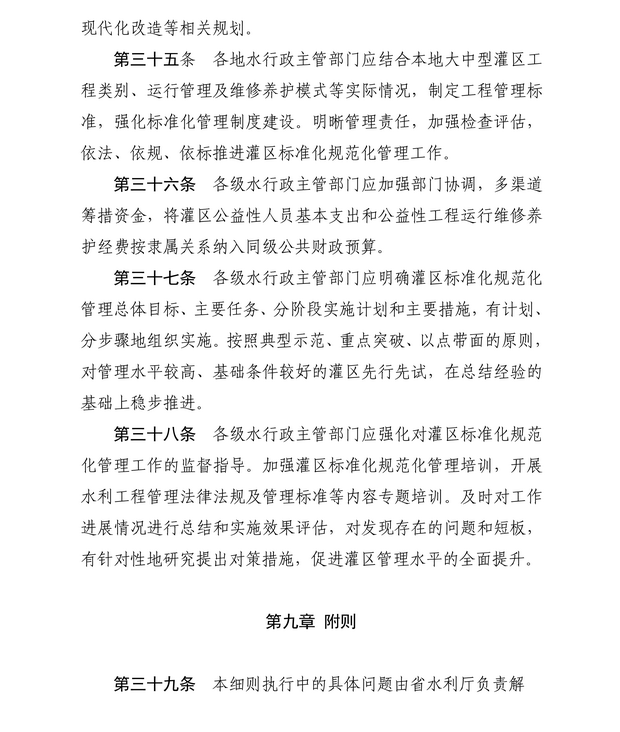 现代化改造等相关规划。

第三十五条　各地水行政主管部门应结合本地大中型灌区工程类别、运行管理及维修养护模式等实际情况，制定工程管理标准，强化标准化管理制度建设。明晰管理责任，加强检查评估，依法、依规、依标推进灌区标准化规范化管理工作。

第三十六条　各级水行政主管部门应加强部门协调，多渠道筹措资金，将灌区公益性人员基本支出和公益性工程运行维修养护经费按隶属关系纳入同级公共财政预算。

第三十七条　各级水行政主管部门应明确灌区标准化规范化管理总体目标、主要任务、分阶段实施计划和主要措施，有计划、分步骤地组织实施。按照典型示范、重点突破、以点带面的原则，对管理水平较高、基础条件较好的灌区先行先试，在总结经验的基础上稳步推进。

第三十八条　各级水行政主管部门应强化对灌区标准化规范化管理工作的监督指导。加强灌区标准化规范化管理培训，开展水利工程管理法律法规及管理标准等内容专题培训。及时对工作进展情况进行总结和实施效果评估，对发现存在的问题和短板，有针对性地研究提出对策措施，促进灌区管理水平的全面提升。

第九章　附则

第三十九条　本细则执行中的具体问题由省水利厅负责解